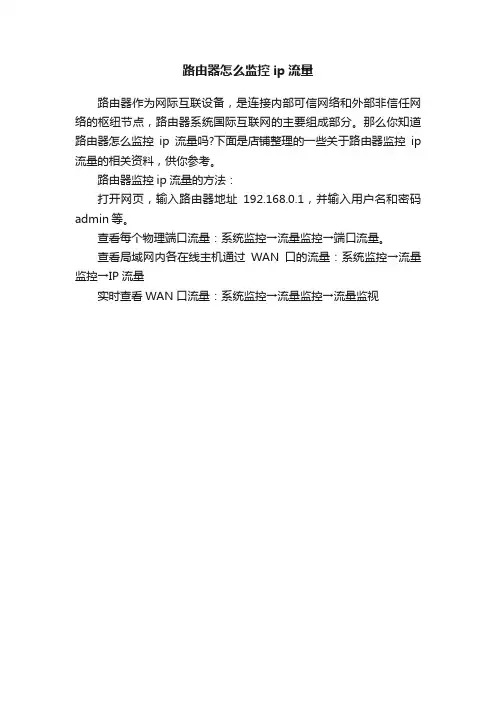 路由器怎么监控 ip 流量

路由器作为网际互联设备，是连接内部可信网络和外部非信任网络的枢纽节点，路由器系统国际互联网的主要组成部分。那么你知道路由器怎么监控 ip 流量吗?下面是店铺整理的一些关于路由器监控 ip 流量的相关资料，供你参考。

路由器监控 ip 流量的方法：

打开网页，输入路由器地址 192.168.0.1，并输入用户名和密码 admin 等。

查看每个物理端口流量：系统监控→流量监控→端口流量。

查看局域网内各在线主机通过 WAN 口的流量：系统监控→流量监控→IP 流量

实时查看 WAN 口流量：系统监控→流量监控→流量监视